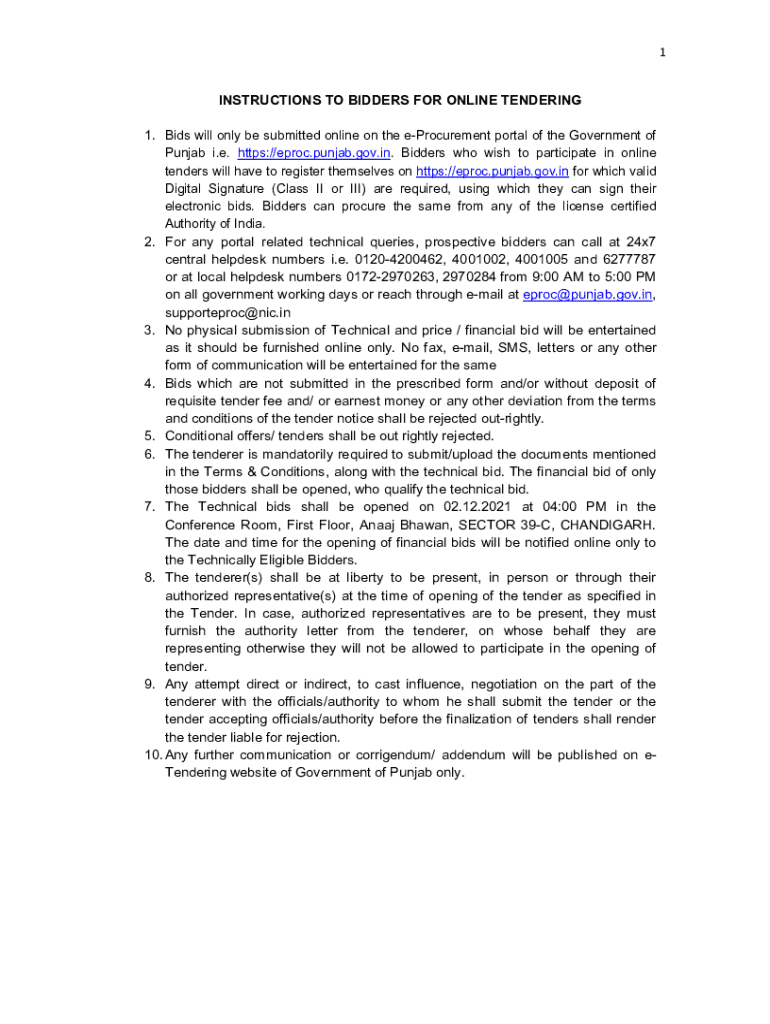 1

INSTRUCTIONS TO BIDDERS FOR ONLINE TENDERING

1. Bids will only be submitted online on the e-Procurement portal of the Government of Punjab i.e. https://eproc.punjab.gov.in. Bidders who wish to participate in online tenders will have to register themselves on https://eproc.punjab.gov.in for which valid Digital Signature (Class II or III) are required, using which they can sign their electronic bids. Bidders can procure the same from any of the license certified Authority of India.
2. For any portal related technical queries, prospective bidders can call at 24x7 central helpdesk numbers i.e. 0120-4200462, 4001002, 4001005 and 6277787 or at local helpdesk numbers 0172-2970263, 2970284 from 9:00 AM to 5:00 PM on all government working days or reach through e-mail at eproc@punjab.gov.in, supporteproc@nic.in
3. No physical submission of Technical and price / financial bid will be entertained as it should be furnished online only. No fax, e-mail, SMS, letters or any other form of communication will be entertained for the same
4. Bids which are not submitted in the prescribed form and/or without deposit of requisite tender fee and/ or earnest money or any other deviation from the terms and conditions of the tender notice shall be rejected out-rightly.
5. Conditional offers/ tenders shall be out rightly rejected.
6. The tenderer is mandatorily required to submit/upload the documents mentioned in the Terms & Conditions, along with the technical bid. The financial bid of only those bidders shall be opened, who qualify the technical bid.
7. The Technical bids shall be opened on 02.12.2021 at 04:00 PM in the Conference Room, First Floor, Anaaj Bhawan, SECTOR 39-C, CHANDIGARH. The date and time for the opening of financial bids will be notified online only to the Technically Eligible Bidders.
8. The tenderer(s) shall be at liberty to be present, in person or through their authorized representative(s) at the time of opening of the tender as specified in the Tender. In case, authorized representatives are to be present, they must furnish the authority letter from the tenderer, on whose behalf they are representing otherwise they will not be allowed to participate in the opening of tender.
9. Any attempt direct or indirect, to cast influence, negotiation on the part of the tenderer with the officials/authority to whom he shall submit the tender or the tender accepting officials/authority before the finalization of tenders shall render the tender liable for rejection.
10. Any further communication or corrigendum/ addendum will be published on e-Tendering website of Government of Punjab only.